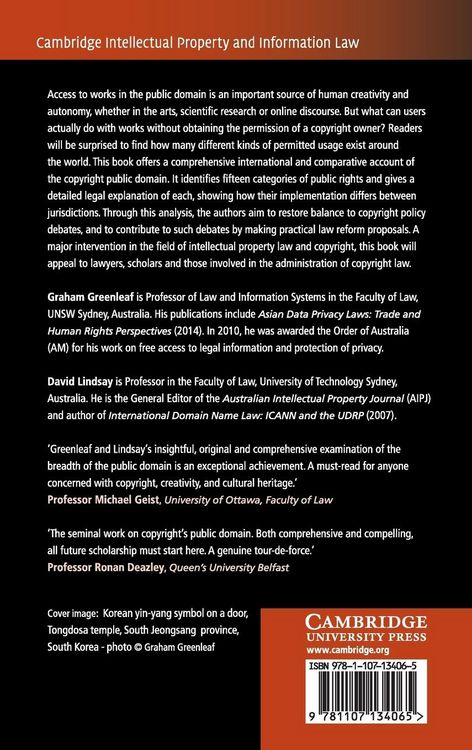 Cambridge Intellectual Property and Information Law

Access to works in the public domain is an important source of human creativity and autonomy, whether in the arts, scientific research or online discourse. But what can users actually do with works without obtaining the permission of a copyright owner? Readers will be surprised to find how many different kinds of permitted usage exist around the world. This book offers a comprehensive international and comparative account of the copyright public domain. It identifies fifteen categories of public rights and gives a detailed legal explanation of each, showing how their implementation differs between jurisdictions. Through this analysis, the authors aim to restore balance to copyright policy debates, and to contribute to such debates by making practical law reform proposals. A major intervention in the field of intellectual property law and copyright, this book will appeal to lawyers, scholars and those involved in the administration of copyright law.

Graham Greenleaf is Professor of Law and Information Systems in the Faculty of Law, UNSW Sydney, Australia. His publications include Asian Data Privacy Laws: Trade and Human Rights Perspectives (2014). In 2010, he was awarded the Order of Australia (AM) for his work on free access to legal information and protection of privacy.

David Lindsay is Professor in the Faculty of Law, University of Technology Sydney, Australia. He is the General Editor of the Australian Intellectual Property Journal (AIPJ) and author of International Domain Name Law: ICANN and the UDRP (2007).

'Greenleaf and Lindsay's insightful, original and comprehensive examination of the breadth of the public domain is an exceptional achievement. A must-read for anyone concerned with copyright, creativity, and cultural heritage.'
Professor Michael Geist, University of Ottawa, Faculty of Law

'The seminal work on copyright's public domain. Both comprehensive and compelling, all future scholarship must start here. A genuine tour-de-force.'
Professor Ronan Deazley, Queen's University Belfast

Cover image: Korean yin-yang symbol on a door, Tongdosa temple, South Jeongsang province, South Korea - photo © Graham Greenleaf

CAMBRIDGE
UNIVERSITY PRESS
www.cambridge.org

ISBN 978-1-107-13406-5

9 781107 134065 >